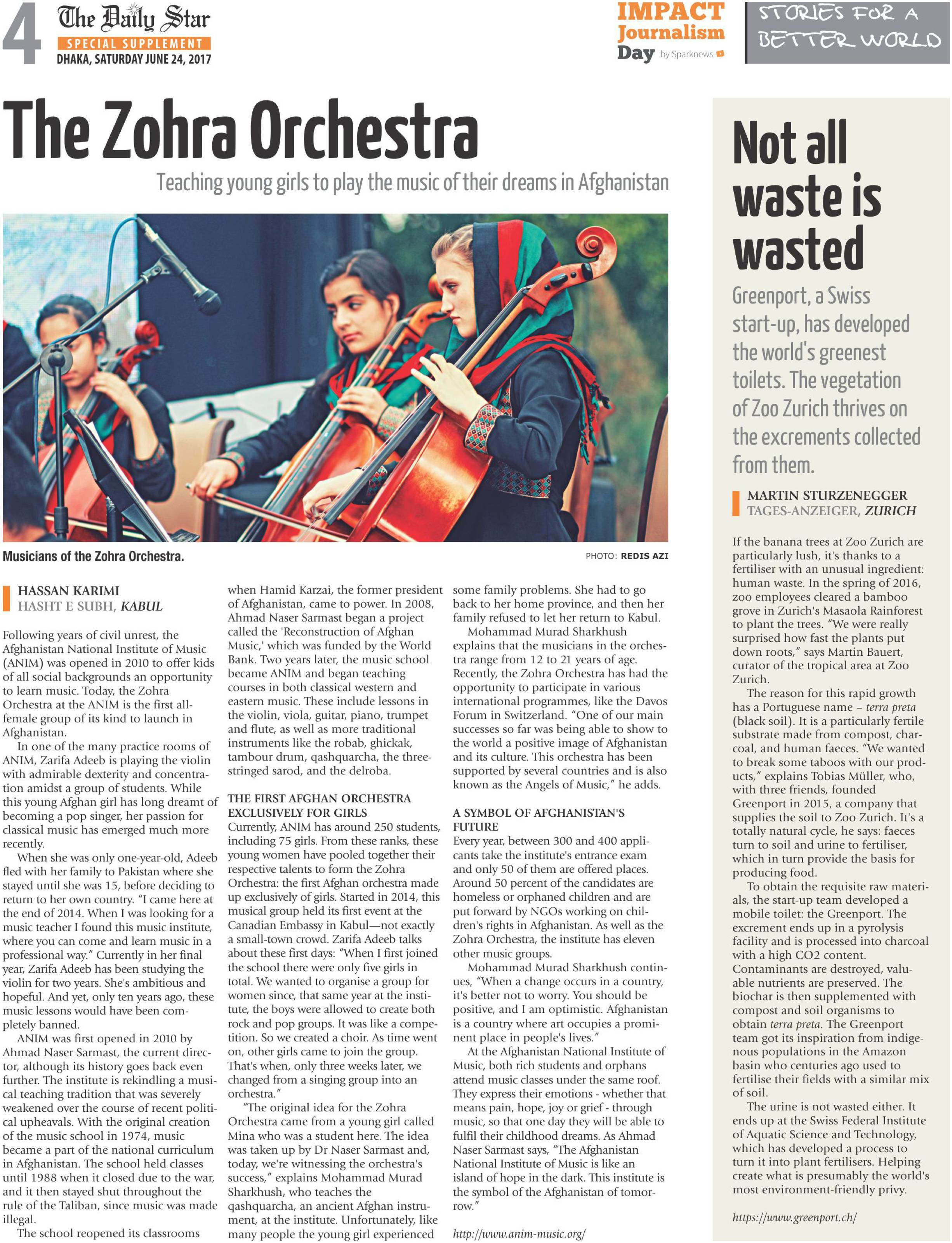 4 The Daily Star
SPECIAL SUPPLEMENT
DHAKA, SATURDAY JUNE 24, 2017

IMPACT Journalism Day by Sparknews

STORIES FOR A BETTER WORLD

The Zohra Orchestra

Teaching young girls to play the music of their dreams in Afghanistan

Musicians of the Zohra Orchestra.

PHOTO: REDIS AZI

HASSAN KARIMI
HASHT E SUBH, KABUL

Following years of civil unrest, the Afghanistan National Institute of Music (ANIM) was opened in 2010 to offer kids of all social backgrounds an opportunity to learn music. Today, the Zohra Orchestra at the ANIM is the first all-female group of its kind to launch in Afghanistan.

In one of the many practice rooms of ANIM, Zarifa Adeeb is playing the violin with admirable dexterity and concentration amidst a group of students. While this young Afghan girl has long dreamt of becoming a pop singer, her passion for classical music has emerged much more recently.

When she was only one-year-old, Adeeb fled with her family to Pakistan where she stayed until she was 15, before deciding to return to her own country. "I came here at the end of 2014. When I was looking for a music teacher I found this music institute, where you can come and learn music in a professional way." Currently in her final year, Zarifa Adeeb has been studying the violin for two years. She's ambitious and hopeful. And yet, only ten years ago, these music lessons would have been completely banned.

ANIM was first opened in 2010 by Ahmad Naser Sarmast, the current director, although its history goes back even further. The institute is rekindling a musical teaching tradition that was severely weakened over the course of recent political upheavals. With the original creation of the music school in 1974, music became a part of the national curriculum in Afghanistan. The school held classes until 1988 when it closed due to the war, and it then stayed shut throughout the rule of the Taliban, since music was made illegal.

The school reopened its classrooms when Hamid Karzai, the former president of Afghanistan, came to power. In 2008, Ahmad Naser Sarmast began a project called the 'Reconstruction of Afghan Music,' which was funded by the World Bank. Two years later, the music school became ANIM and began teaching courses in both classical western and eastern music. These include lessons in the violin, viola, guitar, piano, trumpet and flute, as well as more traditional instruments like the robab, ghickak, tambour drum, qashquarcha, the three-stringed sarod, and the delroba.

THE FIRST AFGHAN ORCHESTRA EXCLUSIVELY FOR GIRLS
Currently, ANIM has around 250 students, including 75 girls. From these ranks, these young women have pooled together their respective talents to form the Zohra Orchestra: the first Afghan orchestra made up exclusively of girls. Started in 2014, this musical group held its first event at the Canadian Embassy in Kabul—not exactly a small-town crowd. Zarifa Adeeb talks about these first days: "When I first joined the school there were only five girls in total. We wanted to organise a group for women since, that same year at the institute, the boys were allowed to create both rock and pop groups. It was like a competition. So we created a choir. As time went on, other girls came to join the group. That's when, only three weeks later, we changed from a singing group into an orchestra."

"The original idea for the Zohra Orchestra came from a young girl called Mina who was a student here. The idea was taken up by Dr Naser Sarmast and, today, we're witnessing the orchestra's success," explains Mohammad Murad Sharkhush, who teaches the qashquarcha, an ancient Afghan instrument, at the institute. Unfortunately, like many people the young girl experienced some family problems. She had to go back to her home province, and then her family refused to let her return to Kabul.

Mohammad Murad Sharkhush explains that the musicians in the orchestra range from 12 to 21 years of age. Recently, the Zohra Orchestra has had the opportunity to participate in various international programmes, like the Davos Forum in Switzerland. "One of our main successes so far was being able to show to the world a positive image of Afghanistan and its culture. This orchestra has been supported by several countries and is also known as the Angels of Music," he adds.

A SYMBOL OF AFGHANISTAN'S FUTURE
Every year, between 300 and 400 applicants take the institute's entrance exam and only 50 of them are offered places. Around 50 percent of the candidates are homeless or orphaned children and are put forward by NGOs working on children's rights in Afghanistan. As well as the Zohra Orchestra, the institute has eleven other music groups.

Mohammad Murad Sharkhush continues, "When a change occurs in a country, it's better not to worry. You should be positive, and I am optimistic. Afghanistan is a country where art occupies a prominent place in people's lives."

At the Afghanistan National Institute of Music, both rich students and orphans attend music classes under the same roof. They express their emotions - whether that means pain, hope, joy or grief - through music, so that one day they will be able to fulfil their childhood dreams. As Ahmad Naser Sarmast says, "The Afghanistan National Institute of Music is like an island of hope in the dark. This institute is the symbol of the Afghanistan of tomorrow."

http://www.anim-music.org/

Not all waste is wasted

Greenport, a Swiss start-up, has developed the world's greenest toilets. The vegetation of Zoo Zurich thrives on the excrements collected from them.

MARTIN STURZENEGGER
TAGES-ANZEIGER, ZURICH

If the banana trees at Zoo Zurich are particularly lush, it's thanks to a fertiliser with an unusual ingredient: human waste. In the spring of 2016, zoo employees cleared a bamboo grove in Zurich's Masaola Rainforest to plant the trees. "We were really surprised how fast the plants put down roots," says Martin Bauert, curator of the tropical area at Zoo Zurich.

The reason for this rapid growth has a Portuguese name – terra preta (black soil). It is a particularly fertile substrate made from compost, charcoal, and human faeces. "We wanted to break some taboos with our products," explains Tobias Müller, who, with three friends, founded Greenport in 2015, a company that supplies the soil to Zoo Zurich. It's a totally natural cycle, he says: faeces turn to soil and urine to fertiliser, which in turn provide the basis for producing food.

To obtain the requisite raw materials, the start-up team developed a mobile toilet: the Greenport. The excrement ends up in a pyrolysis facility and is processed into charcoal with a high CO2 content. Contaminants are destroyed, valuable nutrients are preserved. The biochar is then supplemented with compost and soil organisms to obtain terra preta. The Greenport team got its inspiration from indigenous populations in the Amazon basin who centuries ago used to fertilise their fields with a similar mix of soil.

The urine is not wasted either. It ends up at the Swiss Federal Institute of Aquatic Science and Technology, which has developed a process to turn it into plant fertilisers. Helping create what is presumably the world's most environment-friendly privy.

https://www.greenport.ch/